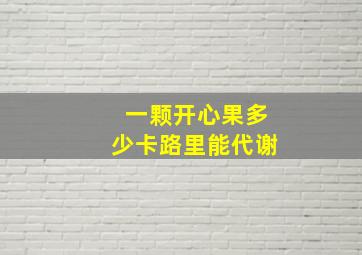 一颗开心果多少卡路里能代谢